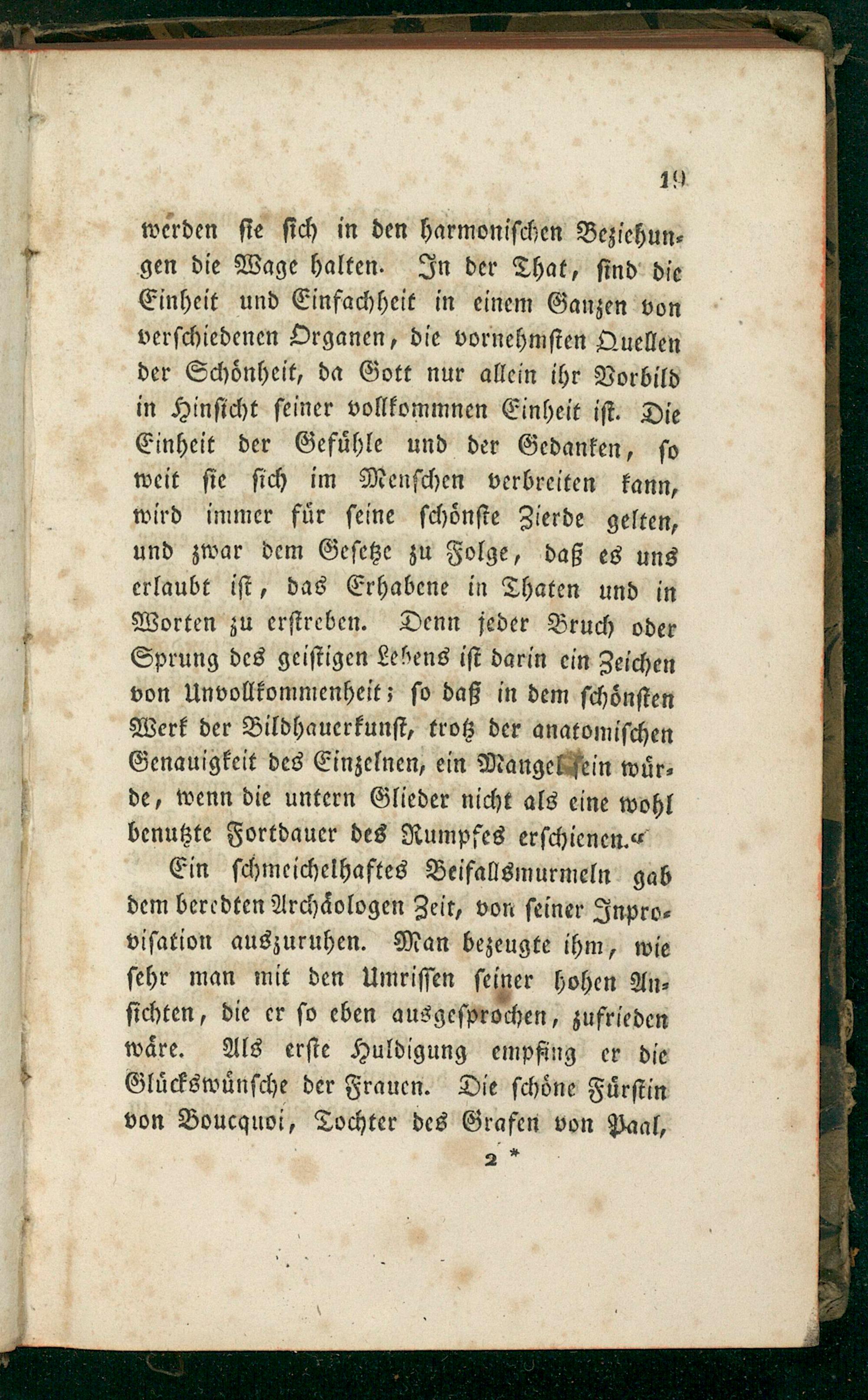 19

werden sie sich in den harmonischen Beziehungen die Wage halten. In der That, sind die Einheit und Einfachheit in einem Ganzen von verschiedenen Organen, die vornehmsten Quellen der Schönheit, da Gott nur allein ihr Vorbild in Hinsicht seiner vollkommnen Einheit ist. Die Einheit der Gefühle und der Gedanken, so weit sie sich im Menschen verbreiten kann, wird immer für seine schönste Zierde gelten, und zwar dem Gesetze zu Folge, daß es uns erlaubt ist, das Erhabene in Thaten und in Worten zu erstreben. Denn jeder Bruch oder Sprung des geistigen Lebens ist darin ein Zeichen von Unvollkommenheit; so daß in dem schönsten Werk der Bildhauerkunst, trotz der anatomischen Genauigkeit des Einzelnen, ein Mangel sein würde, wenn die untern Glieder nicht als eine wohl benutzte Fortdauer des Rumpfes erschienen.“

Ein schmeichelhaftes Beifallsmurmeln gab dem beredten Archäologen Zeit, von seiner Inprovisation auszuruhen. Man bezeugte ihm, wie sehr man mit den Umrissen seiner hohen Ansichten, die er so eben ausgesprochen, zufrieden wäre. Als erste Huldigung empfing er die Glückswünsche der Frauen. Die schöne Fürstin von Boucquoi, Tochter des Grafen von Paal,

2 *